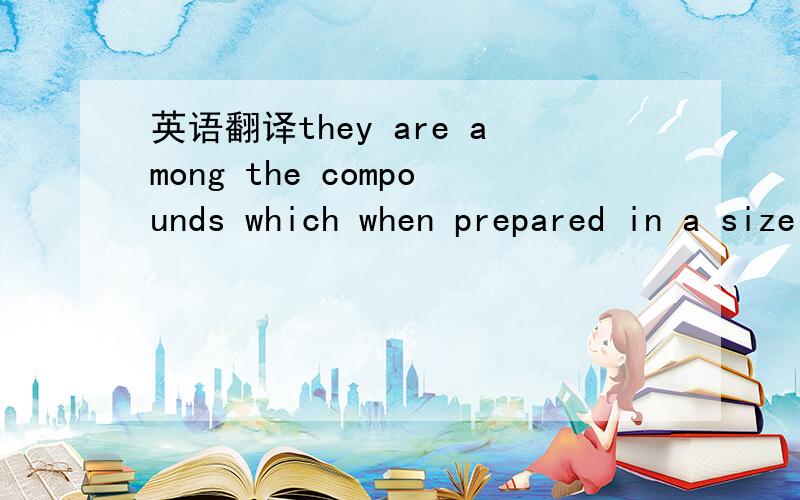 英语翻译they are among the compounds which when prepared in a size